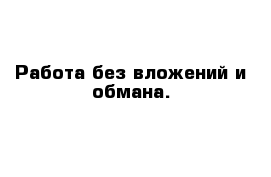 Работа без вложений и обмана.